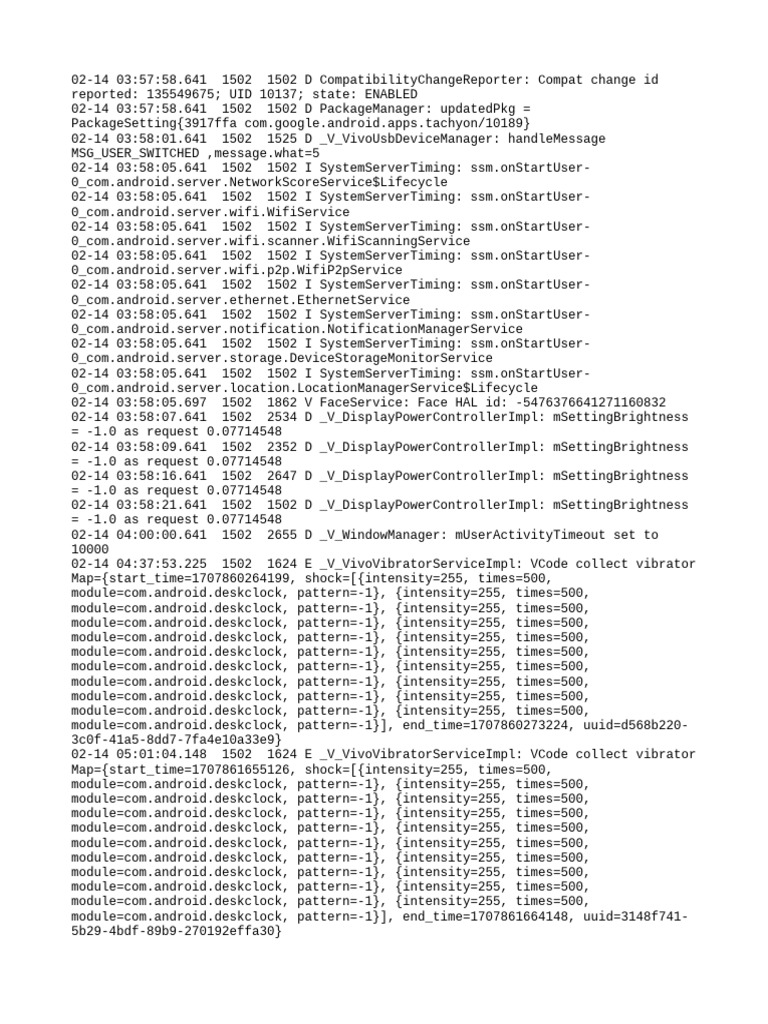 02-14 03:57:58.641  1502  1502 D CompatibilityChangeReporter: Compat change id reported: 135549675; UID 10137; state: ENABLED
02-14 03:57:58.641  1502  1502 D PackageManager: updatedPkg = PackageSetting{3917ffa com.google.android.apps.tachyon/10189}
02-14 03:58:01.641  1502  1525 D _V_VivoUsbDeviceManager: handleMessage MSG_USER_SWITCHED ,message.what=5
02-14 03:58:05.641  1502  1502 I SystemServerTiming: ssm.onStartUser-0_com.android.server.NetworkScoreService$Lifecycle
02-14 03:58:05.641  1502  1502 I SystemServerTiming: ssm.onStartUser-0_com.android.server.wifi.WifiService
02-14 03:58:05.641  1502  1502 I SystemServerTiming: ssm.onStartUser-0_com.android.server.wifi.scanner.WifiScanningService
02-14 03:58:05.641  1502  1502 I SystemServerTiming: ssm.onStartUser-0_com.android.server.wifi.p2p.WifiP2pService
02-14 03:58:05.641  1502  1502 I SystemServerTiming: ssm.onStartUser-0_com.android.server.ethernet.EthernetService
02-14 03:58:05.641  1502  1502 I SystemServerTiming: ssm.onStartUser-0_com.android.server.notification.NotificationManagerService
02-14 03:58:05.641  1502  1502 I SystemServerTiming: ssm.onStartUser-0_com.android.server.storage.DeviceStorageMonitorService
02-14 03:58:05.641  1502  1502 I SystemServerTiming: ssm.onStartUser-0_com.android.server.location.LocationManagerService$Lifecycle
02-14 03:58:05.697  1502  1862 V FaceService: Face HAL id: -5476376641271160832
02-14 03:58:07.641  1502  2534 D _V_DisplayPowerControllerImpl: mSettingBrightness = -1.0 as request 0.07714548
02-14 03:58:09.641  1502  2352 D _V_DisplayPowerControllerImpl: mSettingBrightness = -1.0 as request 0.07714548
02-14 03:58:16.641  1502  2647 D _V_DisplayPowerControllerImpl: mSettingBrightness = -1.0 as request 0.07714548
02-14 03:58:21.641  1502  1502 D _V_DisplayPowerControllerImpl: mSettingBrightness = -1.0 as request 0.07714548
02-14 04:00:00.641  1502  2655 D _V_WindowManager: mUserActivityTimeout set to 10000
02-14 04:37:53.225  1502  1624 E _V_VivoVibratorServiceImpl: VCode collect vibrator Map={start_time=1707860264199, shock=[{intensity=255, times=500, module=com.android.deskclock, pattern=-1}, {intensity=255, times=500, module=com.android.deskclock, pattern=-1}, {intensity=255, times=500, module=com.android.deskclock, pattern=-1}, {intensity=255, times=500, module=com.android.deskclock, pattern=-1}, {intensity=255, times=500, module=com.android.deskclock, pattern=-1}, {intensity=255, times=500, module=com.android.deskclock, pattern=-1}, {intensity=255, times=500, module=com.android.deskclock, pattern=-1}, {intensity=255, times=500, module=com.android.deskclock, pattern=-1}, {intensity=255, times=500, module=com.android.deskclock, pattern=-1}, {intensity=255, times=500, module=com.android.deskclock, pattern=-1}], end_time=1707860273224, uuid=d568b220-3c0f-41a5-8dd7-7fa4e10a33e9}
02-14 05:01:04.148  1502  1624 E _V_VivoVibratorServiceImpl: VCode collect vibrator Map={start_time=1707861655126, shock=[{intensity=255, times=500, module=com.android.deskclock, pattern=-1}, {intensity=255, times=500, module=com.android.deskclock, pattern=-1}, {intensity=255, times=500, module=com.android.deskclock, pattern=-1}, {intensity=255, times=500, module=com.android.deskclock, pattern=-1}, {intensity=255, times=500, module=com.android.deskclock, pattern=-1}, {intensity=255, times=500, module=com.android.deskclock, pattern=-1}, {intensity=255, times=500, module=com.android.deskclock, pattern=-1}, {intensity=255, times=500, module=com.android.deskclock, pattern=-1}, {intensity=255, times=500, module=com.android.deskclock, pattern=-1}, {intensity=255, times=500, module=com.android.deskclock, pattern=-1}], end_time=1707861664148, uuid=3148f741-5b29-4bdf-89b9-270192effa30}